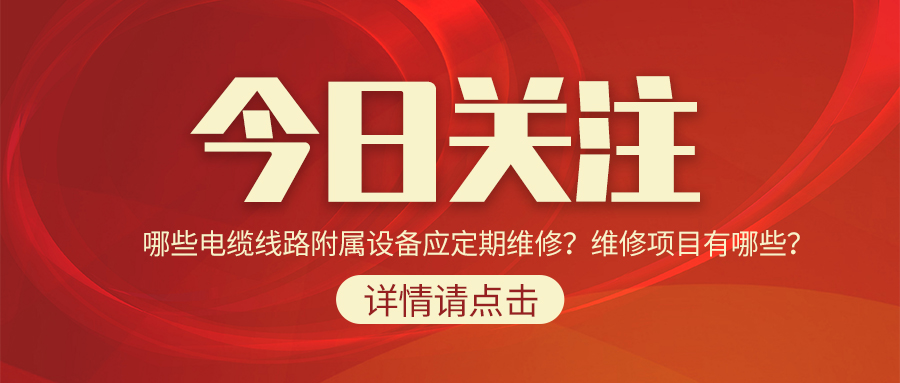 今日关注

哪些电缆线路附属设备应定期维修？维修项目有哪些？

详情请点击